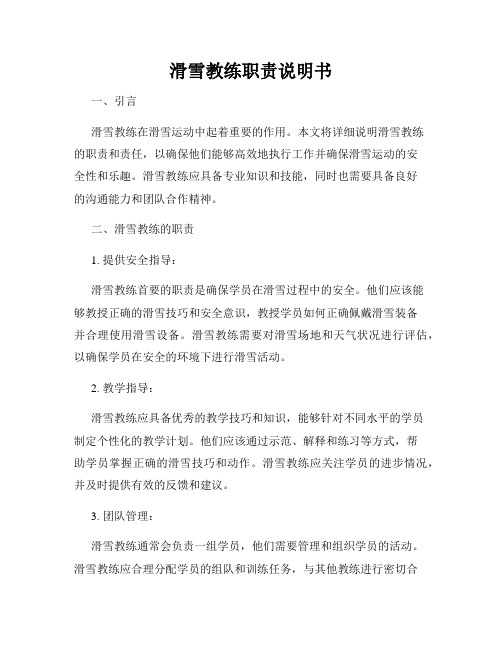 滑雪教练职责说明书

一、引言

滑雪教练在滑雪运动中起着重要的作用。本文将详细说明滑雪教练的职责和责任，以确保他们能够高效地执行工作并确保滑雪运动的安全性和乐趣。滑雪教练应具备专业知识和技能，同时也需要具备良好的沟通能力和团队合作精神。

二、滑雪教练的职责

1. 提供安全指导：

滑雪教练首要的职责是确保学员在滑雪过程中的安全。他们应该能够教授正确的滑雪技巧和安全意识，教授学员如何正确佩戴滑雪装备并合理使用滑雪设备。滑雪教练需要对滑雪场地和天气状况进行评估，以确保学员在安全的环境下进行滑雪活动。

2. 教学指导：

滑雪教练应具备优秀的教学技巧和知识，能够针对不同水平的学员制定个性化的教学计划。他们应该通过示范、解释和练习等方式，帮助学员掌握正确的滑雪技巧和动作。滑雪教练应关注学员的进步情况，并及时提供有效的反馈和建议。

3. 团队管理：

滑雪教练通常会负责一组学员，他们需要管理和组织学员的活动。滑雪教练应合理分配学员的组队和训练任务，与其他教练进行密切合